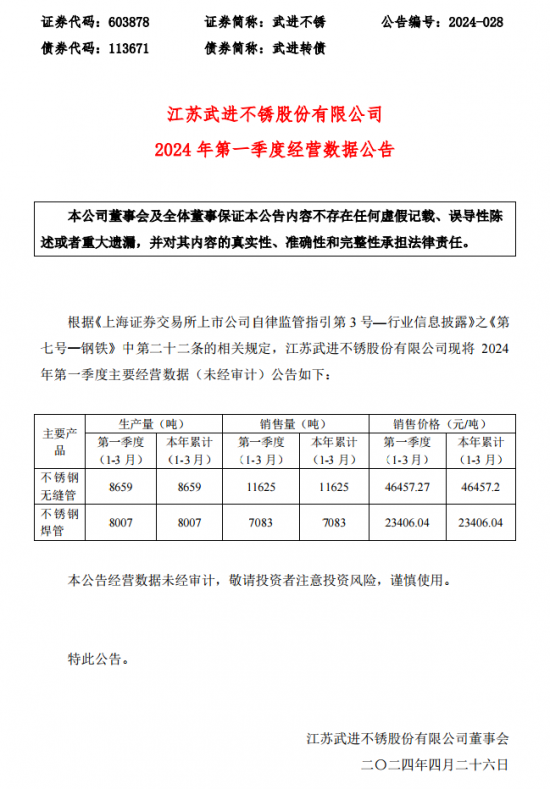 证券代码：603878　　证券简称：武进不锈　　公告编号：2024-028

债券代码：113671　　债券简称：武进转债

江苏武进不锈股份有限公司

2024 年第一季度经营数据公告

本公司董事会及全体董事保证本公告内容不存在任何虚假记载、误导性陈述或者重大遗漏，并对其内容的真实性、准确性和完整性承担法律责任。

根据《上海证券交易所上市公司自律监管指引第 3 号—行业信息披露》之《第七号—钢铁》中第二十二条的相关规定，江苏武进不锈股份有限公司现将 2024 年第一季度主要经营数据（未经审计）公告如下：

| 主要产品 | 生产量（吨） | | 销售量（吨） | | 销售价格（元/吨） | |
|---|---|---|---|---|---|---|
| | 第一季度（1-3 月） | 本年累计（1-3 月） | 第一季度（1-3 月） | 本年累计（1-3 月） | 第一季度（1-3 月） | 本年累计（1-3 月） |
| 不锈钢无缝管 | 8659 | 8659 | 11625 | 11625 | 46457.27 | 46457.2 |
| 不锈钢焊管 | 8007 | 8007 | 7083 | 7083 | 23406.04 | 23406.04 |

本公告经营数据未经审计，敬请投资者注意投资风险，谨慎使用。

特此公告。

江苏武进不锈股份有限公司董事会

二〇二四年四月二十六日